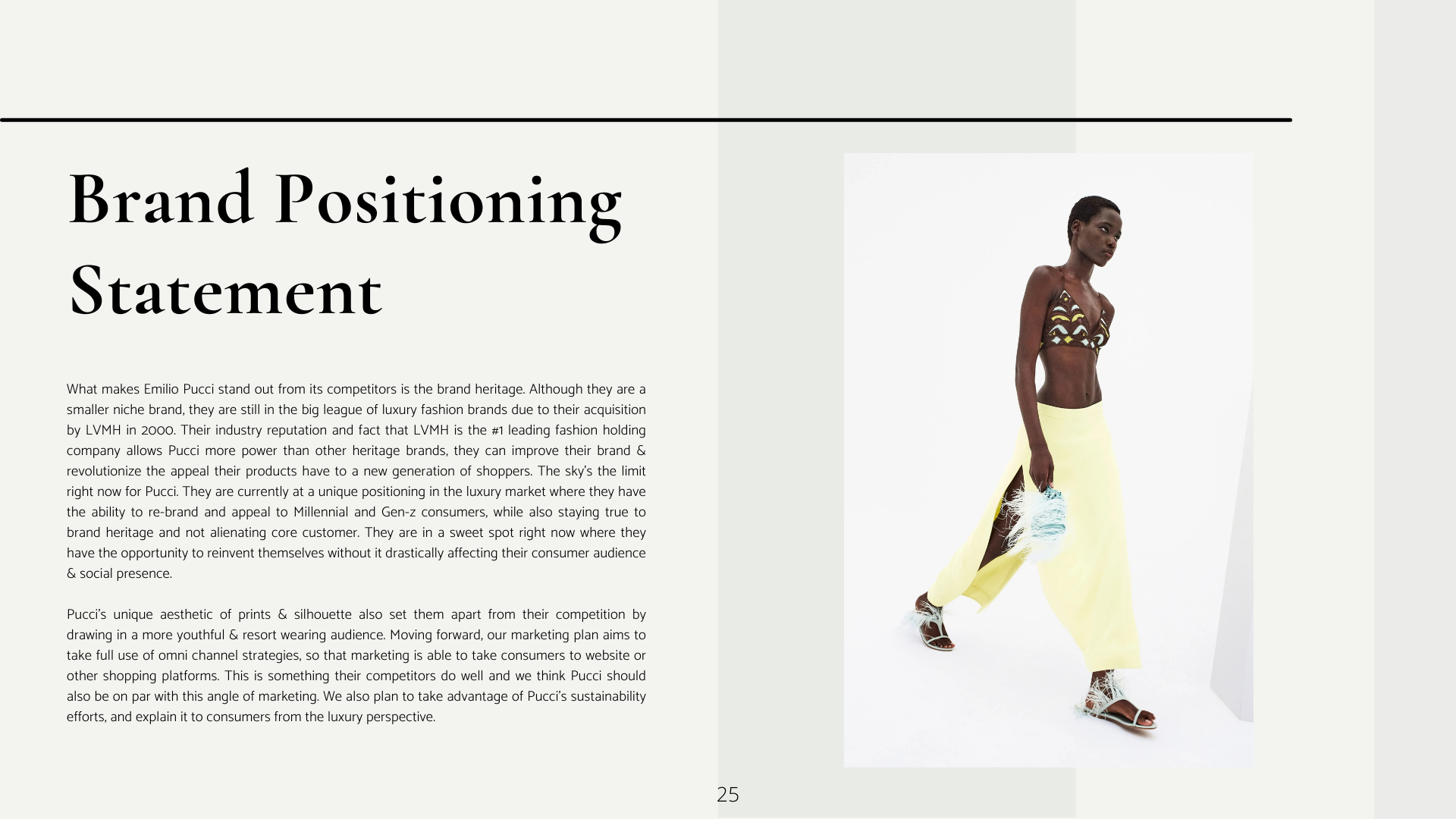 Brand Positioning Statement

What makes Emilio Pucci stand out from its competitors is the brand heritage. Although they are a smaller niche brand, they are still in the big league of luxury fashion brands due to their acquisition by LVMH in 2000. Their industry reputation and fact that LVMH is the #1 leading fashion holding company allows Pucci more power than other heritage brands, they can improve their brand & revolutionize the appeal their products have to a new generation of shoppers. The sky's the limit right now for Pucci. They are currently at a unique positioning in the luxury market where they have the ability to re-brand and appeal to Millennial and Gen-z consumers, while also staying true to brand heritage and not alienating core customer. They are in a sweet spot right now where they have the opportunity to reinvent themselves without it drastically affecting their consumer audience & social presence.

Pucci's unique aesthetic of prints & silhouette also set them apart from their competition by drawing in a more youthful & resort wearing audience. Moving forward, our marketing plan aims to take full use of omni channel strategies, so that marketing is able to take consumers to website or other shopping platforms. This is something their competitors do well and we think Pucci should also be on par with this angle of marketing. We also plan to take advantage of Pucci's sustainability efforts, and explain it to consumers from the luxury perspective.

25